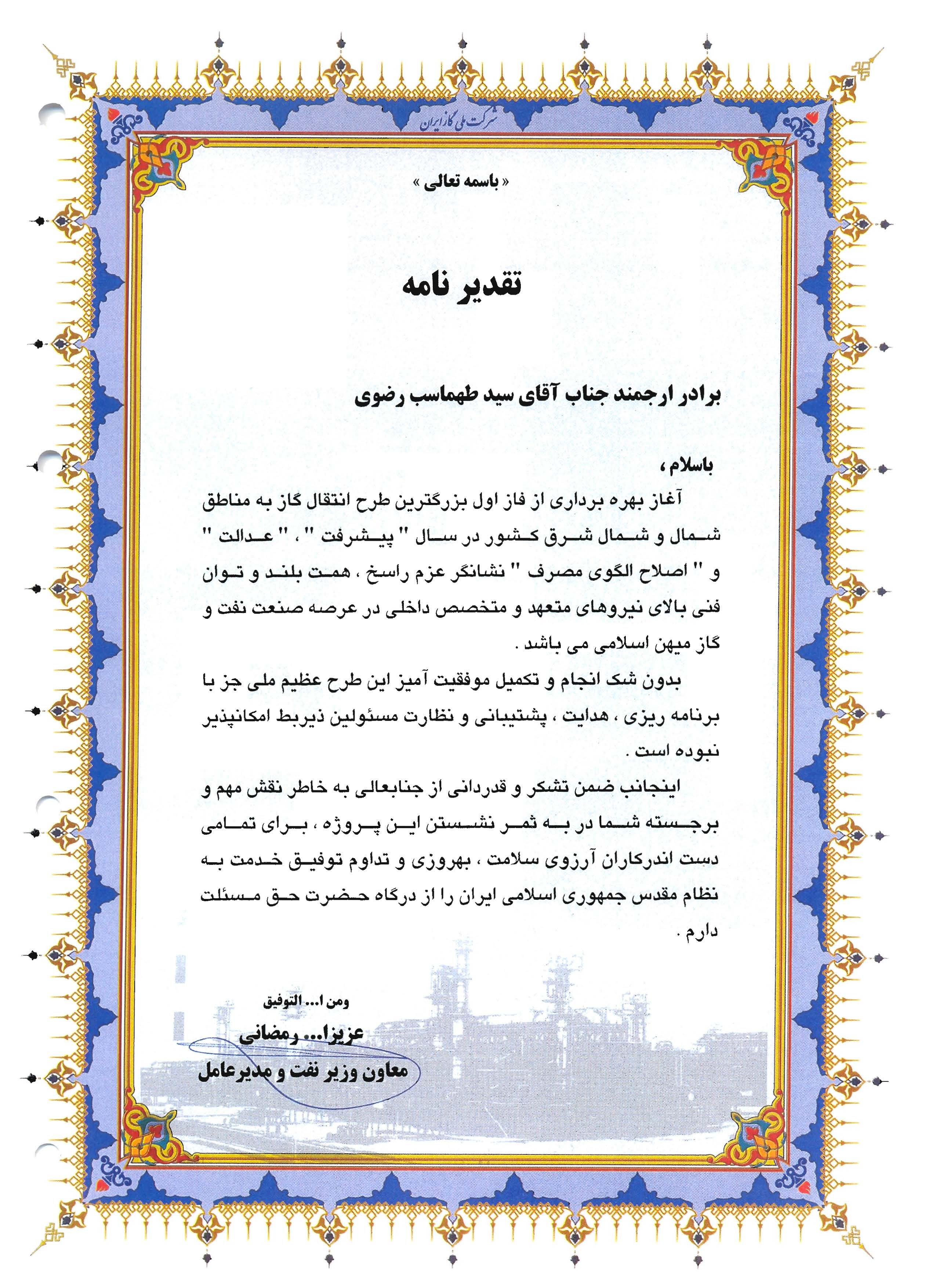 شرکت ملی گاز ایران

« باسمه تعالی »

تقدیر نامه

برادر ارجمند جناب آقای سید طهماسب رضوی

باسلام ،

آغاز بهره برداری از فاز اول بزرگترین طرح انتقال گاز به مناطق شمال و شمال شرق کشور در سال " پیشرفت " ، " عدالت " و " اصلاح الگوی مصرف " نشانگر عزم راسخ ، همت بلند و توان فنی بالای نیروهای متعهد و متخصص داخلی در عرصه صنعت نفت و گاز میهن اسلامی می باشد .

بدون شک انجام و تکمیل موفقیت آمیز این طرح عظیم ملی جز با برنامه ریزی ، هدایت ، پشتیبانی و نظارت مسئولین ذیربط امکانپذیر نبوده است .

اینجانب ضمن تشکر و قدردانی از جنابعالی به خاطر نقش مهم و برجسته شما در به ثمر نشستن این پروژه ، برای تمامی دست اندرکاران آرزوی سلامت ، بهروزی و تداوم توفیق خدمت به نظام مقدس جمهوری اسلامی ایران را از درگاه حضرت حق مسئلت دارم .

ومن ا... التوفیق

عزیزا... رمضانی

معاون وزیر نفت و مدیرعامل